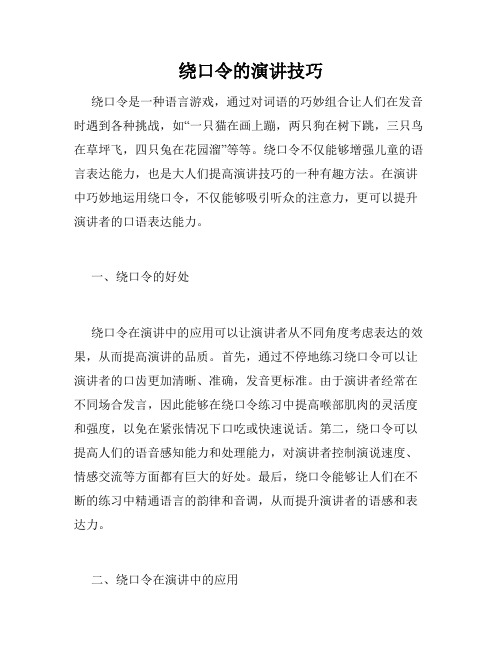 绕口令的演讲技巧

绕口令是一种语言游戏，通过对词语的巧妙组合让人们在发音时遇到各种挑战，如“一只猫在画上蹦，两只狗在树下跳，三只鸟在草坪飞，四只兔在花园溜”等等。绕口令不仅能够增强儿童的语言表达能力，也是大人们提高演讲技巧的一种有趣方法。在演讲中巧妙地运用绕口令，不仅能够吸引听众的注意力，更可以提升演讲者的口语表达能力。

一、绕口令的好处

绕口令在演讲中的应用可以让演讲者从不同角度考虑表达的效果，从而提高演讲的品质。首先，通过不停地练习绕口令可以让演讲者的口齿更加清晰、准确，发音更标准。由于演讲者经常在不同场合发言，因此能够在绕口令练习中提高喉部肌肉的灵活度和强度，以免在紧张情况下口吃或快速说话。第二，绕口令可以提高人们的语音感知能力和处理能力，对演讲者控制演说速度、情感交流等方面都有巨大的好处。最后，绕口令能够让人们在不断的练习中精通语言的韵律和音调，从而提升演讲者的语感和表达力。

二、绕口令在演讲中的应用